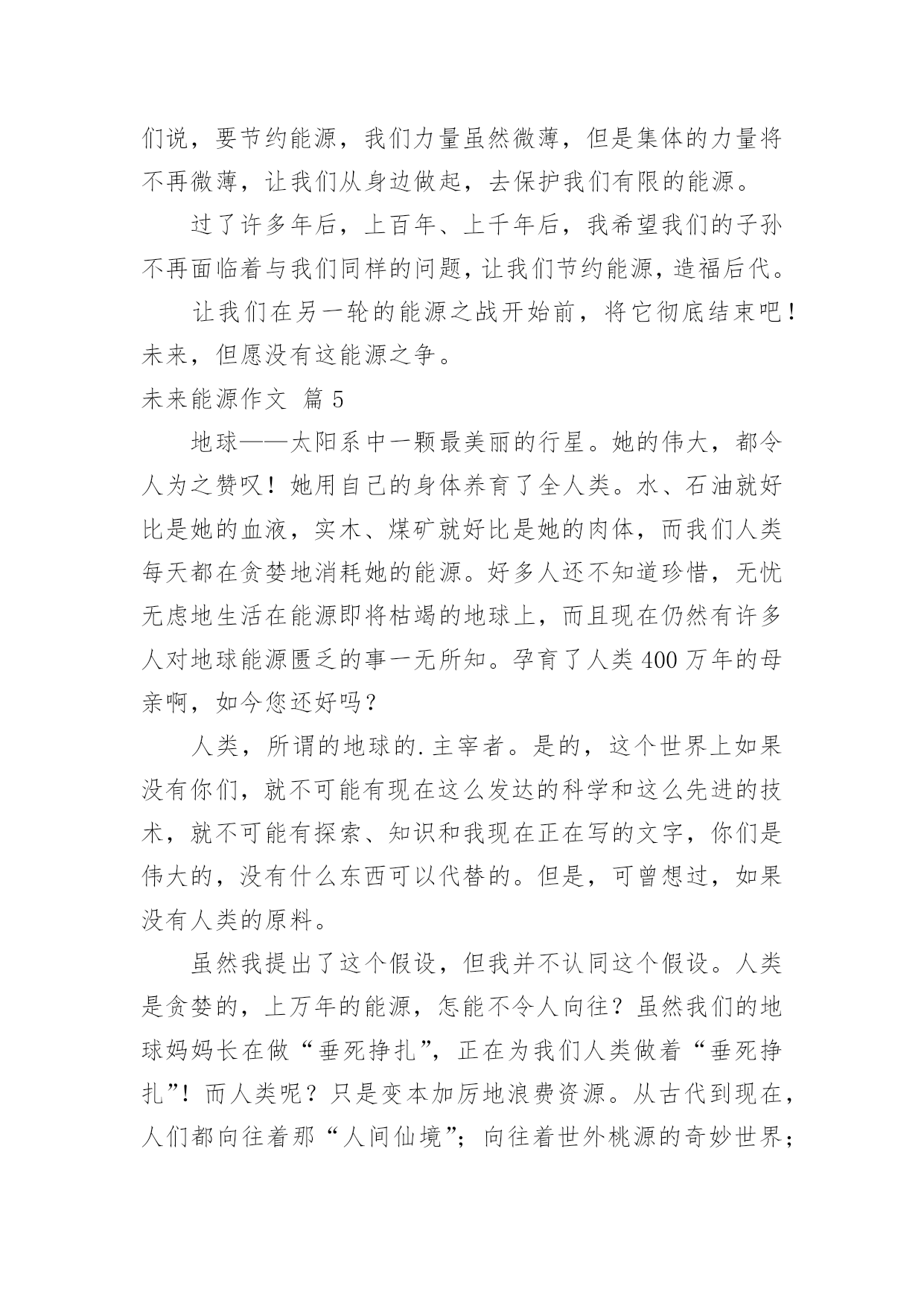 们说，要节约能源，我们力量虽然微薄，但是集体的力量将不再微薄，让我们从身边做起，去保护我们有限的能源。

过了许多年后，上百年、上千年后，我希望我们的子孙不再面临着与我们同样的问题，让我们节约能源，造福后代。

让我们在另一轮的能源之战开始前，将它彻底结束吧！未来，但愿没有这能源之争。

未来能源作文 篇 5

地球——太阳系中一颗最美丽的行星。她的伟大，都令人为之赞叹！她用自己的身体养育了全人类。水、石油就好比是她的血液，实木、煤矿就好比是她的肉体，而我们人类每天都在贪婪地消耗她的能源。好多人还不知道珍惜，无忧无虑地生活在能源即将枯竭的地球上，而且现在仍然有许多人对地球能源匮乏的事一无所知。孕育了人类 400 万年的母亲啊，如今您还好吗？

人类，所谓的地球的.主宰者。是的，这个世界上如果没有你们，就不可能有现在这么发达的科学和这么先进的技术，就不可能有探索、知识和我现在正在写的文字，你们是伟大的，没有什么东西可以代替的。但是，可曾想过，如果没有人类的原料。

虽然我提出了这个假设，但我并不认同这个假设。人类是贪婪的，上万年的能源，怎能不令人向往？虽然我们的地球妈妈长在做“垂死挣扎”，正在为我们人类做着“垂死挣扎”！而人类呢？只是变本加厉地浪费资源。从古代到现在，人们都向往着那“人间仙境”；向往着世外桃源的奇妙世界；